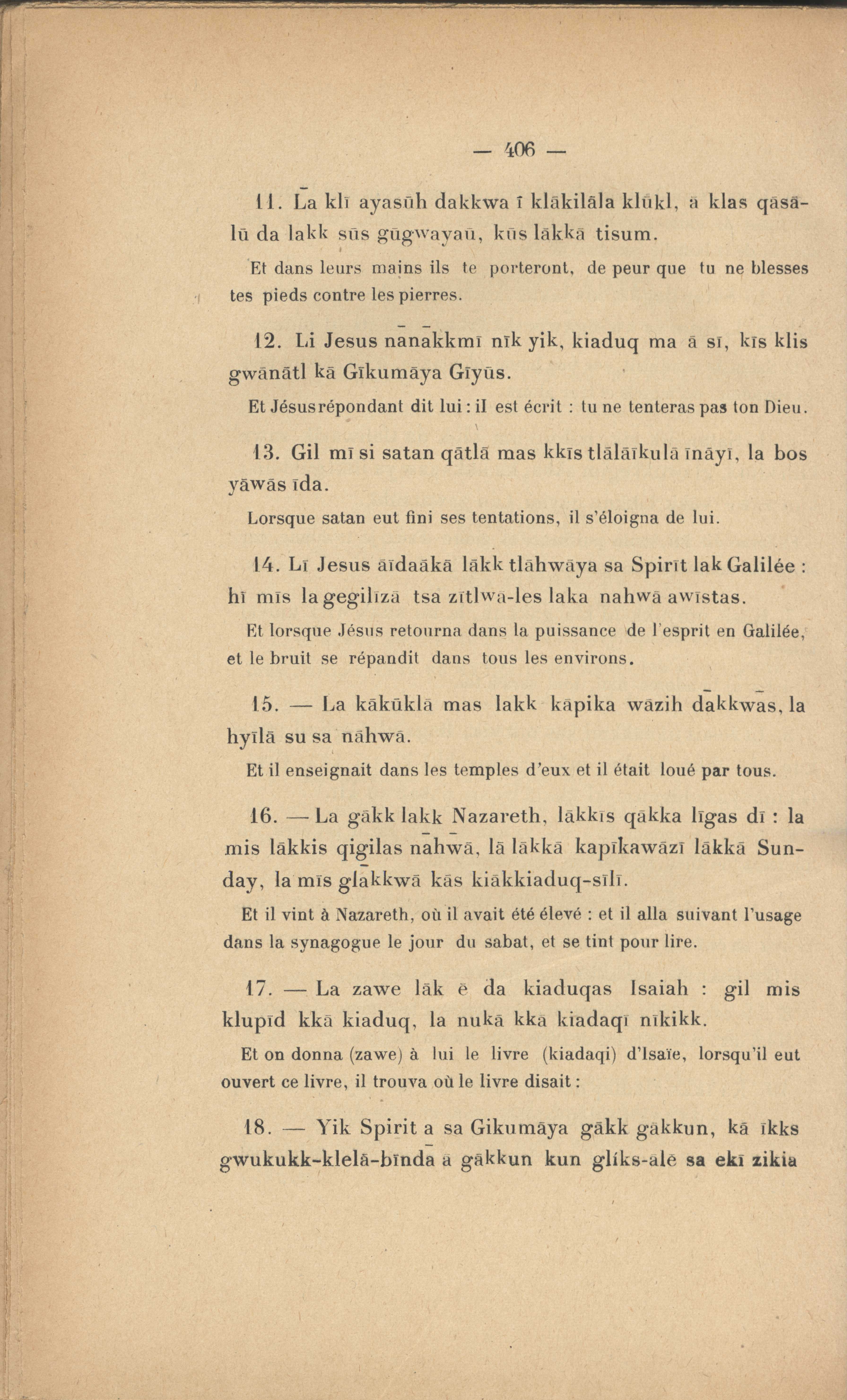 — 406 —

11. La klī ayasūh dakkwa ī klākilāla klūkl, ā klas qāsālū da lakk sūs gūgwayaū, kūs lākkā tisum.

Et dans leurs mains ils te porteront, de peur que tu ne blesses tes pieds contre les pierres.

12. Li Jesus nanakkmī nīk yik, kiaduq ma ā sī, kīs klis gwānātl kā Gīkumāya Gīyūs.

Et Jésus répondant dit lui : il est écrit : tu ne tenteras pas ton Dieu.

13. Gil mī si satan qātlā mas kkīs tlālāīkulā īnāyī, la bos yāwās īda.

Lorsque satan eut fini ses tentations, il s'éloigna de lui.

14. Lī Jesus āīdaākā lākk tlāhwāya sa Spirīt lak Galilée : hī mīs la gegilīzā tsa zītlwa-les laka nahwā awīstas.

Et lorsque Jésus retourna dans la puissance de l'esprit en Galilée, et le bruit se répandit dans tous les environs.

15. — La kākūklā mas lakk kāpika wāzih dakkwas, la hyīlā su sa nāhwā.

Et il enseignait dans les temples d'eux et il était loué par tous.

16. — La gākk lakk Nazareth, lākkīs qākka līgas dī : la mis lākkis qigilas nahwā, lā lākkā kapīkawāzī lākkā Sunday, la mīs glakkwā kās kiākkiaduq-sīlī.

Et il vint à Nazareth, où il avait été élevé : et il alla suivant l'usage dans la synagogue le jour du sabat, et se tint pour lire.

17. — La zawe lāk ē da kiaduqas Isaiah : gil mis klupīd kkā kiaduq, la nukā kkā kiadaqī nīkikk.

Et on donna (zawe) à lui le livre (kiadaqi) d'Isaïe, lorsqu'il eut ouvert ce livre, il trouva où le livre disait :

18. — Yik Spirit a sa Gikumāya gākk gākkun, kā īkks gwukukk-klelā-bīnda ā gākkun kun glíks-ālē sa ekī zikia